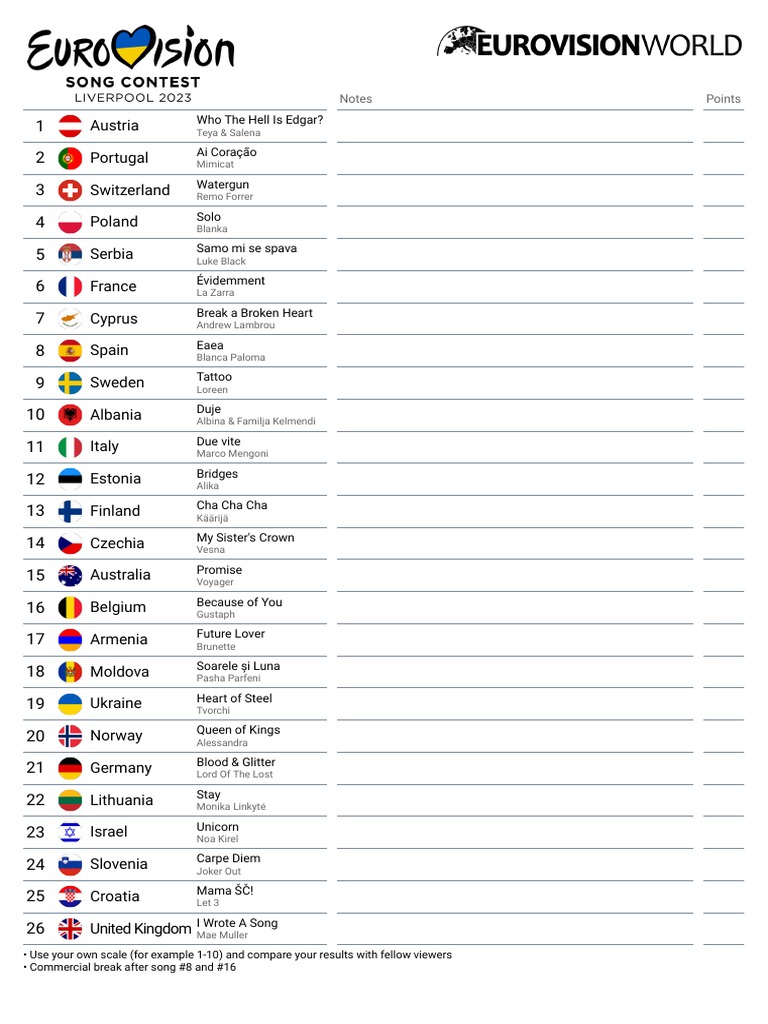 EUROVISION
SONG CONTEST
LIVERPOOL 2023

EUROVISIONWORLD

| | | | Notes | Points |
|---|---|---|---|---|
| 1 | Austria | Who The Hell Is Edgar? Teya & Salena | | |
| 2 | Portugal | Ai Coração Mimicat | | |
| 3 | Switzerland | Watergun Remo Forrer | | |
| 4 | Poland | Solo Blanka | | |
| 5 | Serbia | Samo mi se spava Luke Black | | |
| 6 | France | Évidemment La Zarra | | |
| 7 | Cyprus | Break a Broken Heart Andrew Lambrou | | |
| 8 | Spain | Eaea Blanca Paloma | | |
| 9 | Sweden | Tattoo Loreen | | |
| 10 | Albania | Duje Albina & Familja Kelmendi | | |
| 11 | Italy | Due vite Marco Mengoni | | |
| 12 | Estonia | Bridges Alika | | |
| 13 | Finland | Cha Cha Cha Käärijä | | |
| 14 | Czechia | My Sister's Crown Vesna | | |
| 15 | Australia | Promise Voyager | | |
| 16 | Belgium | Because of You Gustaph | | |
| 17 | Armenia | Future Lover Brunette | | |
| 18 | Moldova | Soarele și Luna Pasha Parfeni | | |
| 19 | Ukraine | Heart of Steel Tvorchi | | |
| 20 | Norway | Queen of Kings Alessandra | | |
| 21 | Germany | Blood & Glitter Lord Of The Lost | | |
| 22 | Lithuania | Stay Monika Linkytė | | |
| 23 | Israel | Unicorn Noa Kirel | | |
| 24 | Slovenia | Carpe Diem Joker Out | | |
| 25 | Croatia | Mama ŠČ! Let 3 | | |
| 26 | United Kingdom | I Wrote A Song Mae Muller | | |

• Use your own scale (for example 1-10) and compare your results with fellow viewers
• Commercial break after song #8 and #16